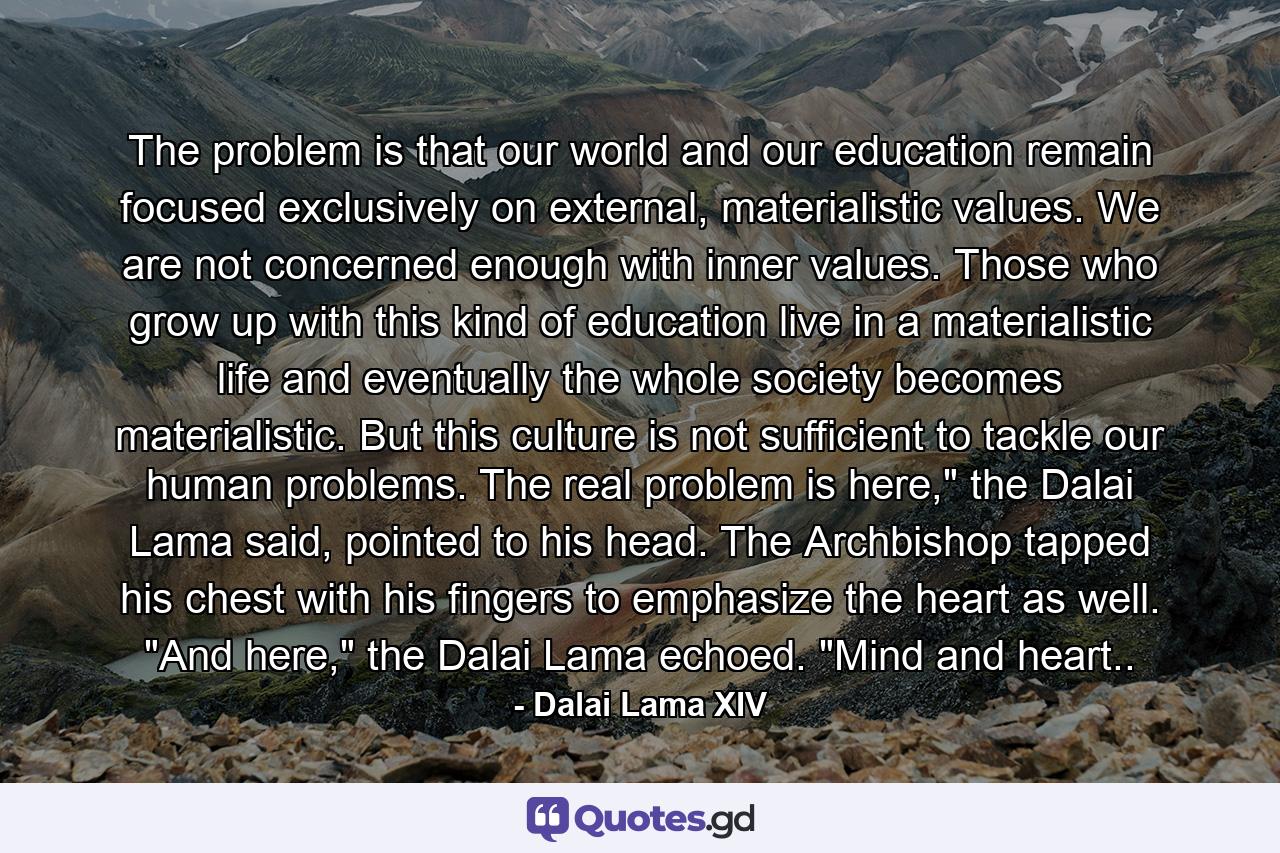 The problem is that our world and our education remain focused exclusively on external, materialistic values. We are not concerned enough with inner values. Those who grow up with this kind of education live in a materialistic life and eventually the whole society becomes materialistic. But this culture is not sufficient to tackle our human problems. The real problem is here," the Dalai Lama said, pointed to his head. The Archbishop tapped his chest with his fingers to emphasize the heart as well. "And here," the Dalai Lama echoed. "Mind and heart..

- Dalai Lama XIV

Quotes.gd